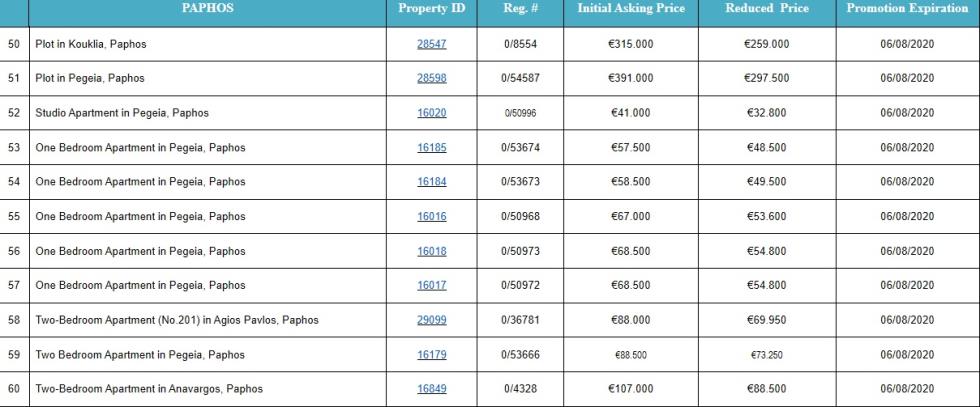 |  | PAPHOS | Property ID | Reg. # | Initial Asking Price | Reduced Price | Promotion Expiration |
|---|---|---|---|---|---|---|
| 50 | Plot in Kouklia, Paphos | 28547 | 0/8554 | €315.000 | €259.000 | 06/08/2020 |
| 51 | Plot in Pegeia, Paphos | 28598 | 0/54587 | €391.000 | €297.500 | 06/08/2020 |
| 52 | Studio Apartment in Pegeia, Paphos | 16020 | 0/50996 | €41.000 | €32.800 | 06/08/2020 |
| 53 | One Bedroom Apartment in Pegeia, Paphos | 16185 | 0/53674 | €57.500 | €48.500 | 06/08/2020 |
| 54 | One Bedroom Apartment in Pegeia, Paphos | 16184 | 0/53673 | €58.500 | €49.500 | 06/08/2020 |
| 55 | One Bedroom Apartment in Pegeia, Paphos | 16016 | 0/50968 | €67.000 | €53.600 | 06/08/2020 |
| 56 | One Bedroom Apartment in Pegeia, Paphos | 16018 | 0/50973 | €68.500 | €54.800 | 06/08/2020 |
| 57 | One Bedroom Apartment in Pegeia, Paphos | 16017 | 0/50972 | €68.500 | €54.800 | 06/08/2020 |
| 58 | Two-Bedroom Apartment (No.201) in Agios Pavlos, Paphos | 29099 | 0/36781 | €88.000 | €69.950 | 06/08/2020 |
| 59 | Two Bedroom Apartment in Pegeia, Paphos | 16179 | 0/53666 | €88.500 | €73.250 | 06/08/2020 |
| 60 | Two-Bedroom Apartment in Anavargos, Paphos | 16849 | 0/4328 | €107.000 | €88.500 | 06/08/2020 |